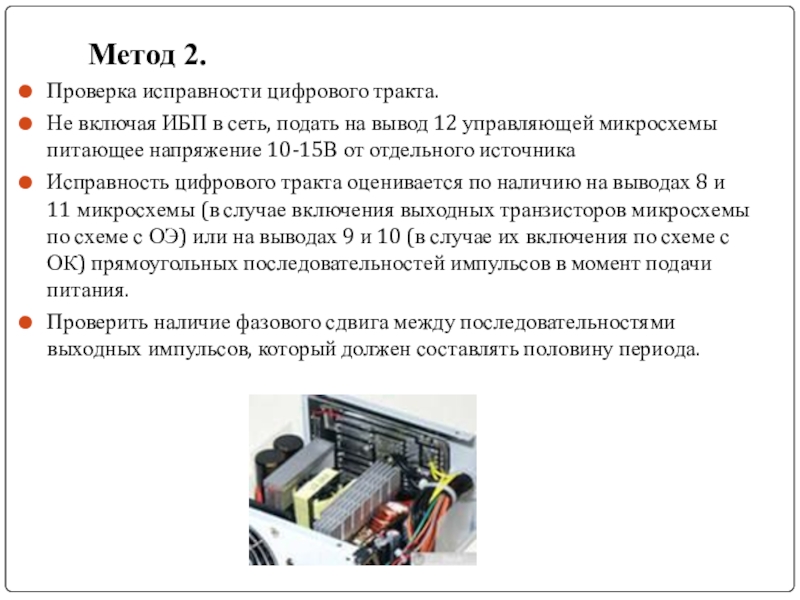 Метод 2.

Проверка исправности цифрового тракта.

Не включая ИБП в сеть, подать на вывод 12 управляющей микросхемы питающее напряжение 10-15В от отдельного источника

Исправность цифрового тракта оценивается по наличию на выводах 8 и 11 микросхемы (в случае включения выходных транзисторов микросхемы по схеме с ОЭ) или на выводах 9 и 10 (в случае их включения по схеме с ОК) прямоугольных последовательностей импульсов в момент подачи питания.

Проверить наличие фазового сдвига между последовательностями выходных импульсов, который должен составлять половину периода.